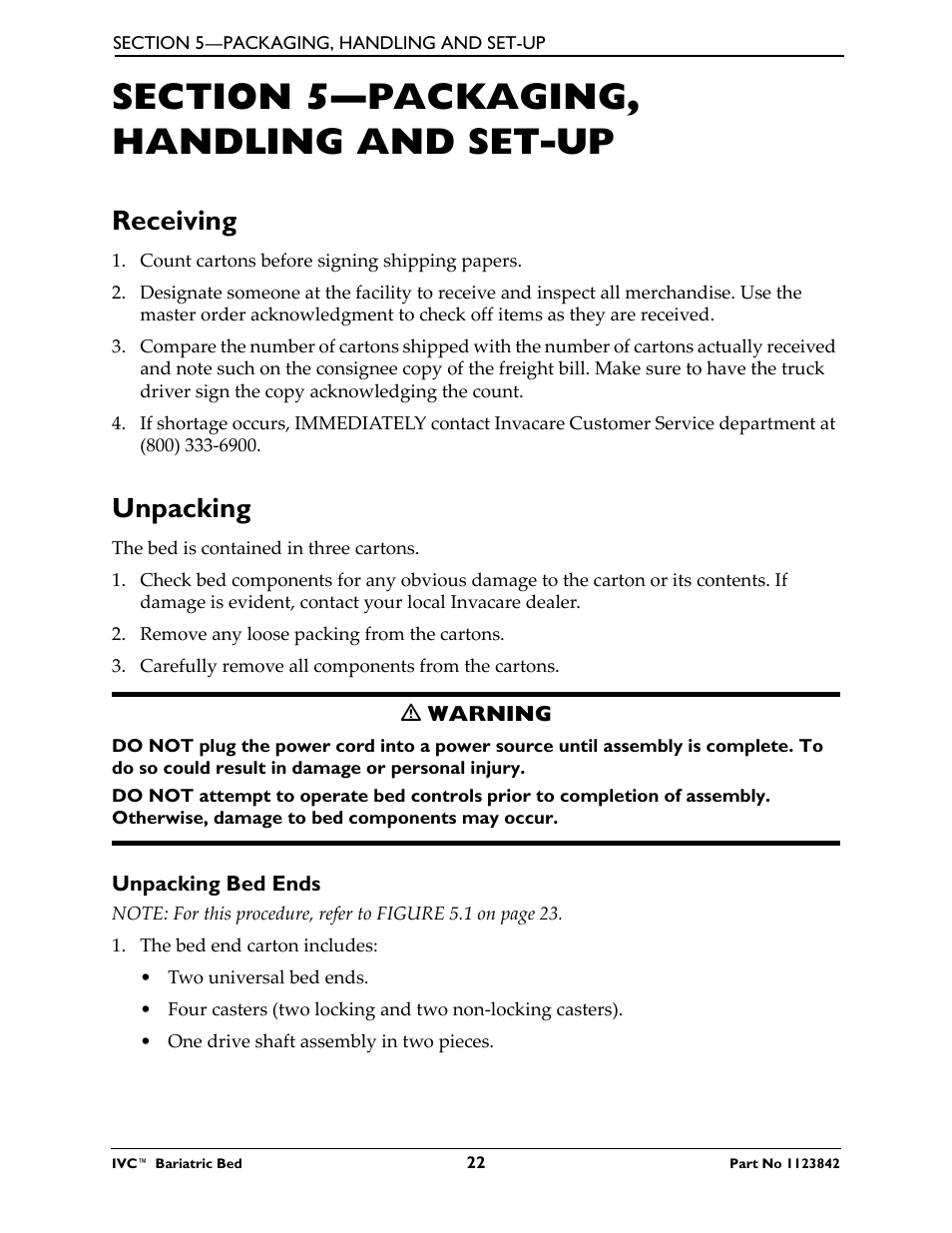 SECTION 5—PACKAGING, HANDLING AND SET-UP

SECTION 5—PACKAGING, HANDLING AND SET-UP

Receiving

1. Count cartons before signing shipping papers.

2. Designate someone at the facility to receive and inspect all merchandise. Use the master order acknowledgment to check off items as they are received.

3. Compare the number of cartons shipped with the number of cartons actually received and note such on the consignee copy of the freight bill. Make sure to have the truck driver sign the copy acknowledging the count.

4. If shortage occurs, IMMEDIATELY contact Invacare Customer Service department at (800) 333-6900.

Unpacking

The bed is contained in three cartons.

1. Check bed components for any obvious damage to the carton or its contents. If damage is evident, contact your local Invacare dealer.

2. Remove any loose packing from the cartons.

3. Carefully remove all components from the cartons.

⚠ WARNING

DO NOT plug the power cord into a power source until assembly is complete. To do so could result in damage or personal injury.

DO NOT attempt to operate bed controls prior to completion of assembly. Otherwise, damage to bed components may occur.

Unpacking Bed Ends

NOTE: For this procedure, refer to FIGURE 5.1 on page 23.

1. The bed end carton includes:

• Two universal bed ends.

• Four casters (two locking and two non-locking casters).

• One drive shaft assembly in two pieces.

IVC™ Bariatric Bed 22 Part No 1123842